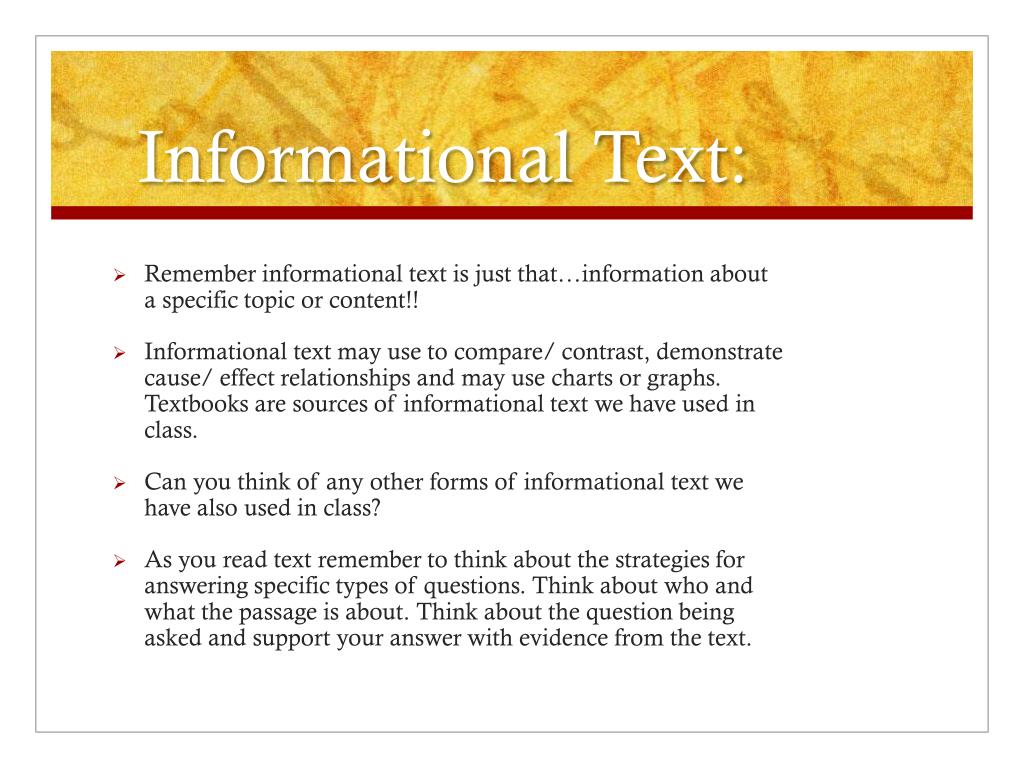 Informational Text:

➢ Remember informational text is just that…information about a specific topic or content!!

➢ Informational text may use to compare/ contrast, demonstrate cause/ effect relationships and may use charts or graphs. Textbooks are sources of informational text we have used in class.

➢ Can you think of any other forms of informational text we have also used in class?

➢ As you read text remember to think about the strategies for answering specific types of questions. Think about who and what the passage is about. Think about the question being asked and support your answer with evidence from the text.